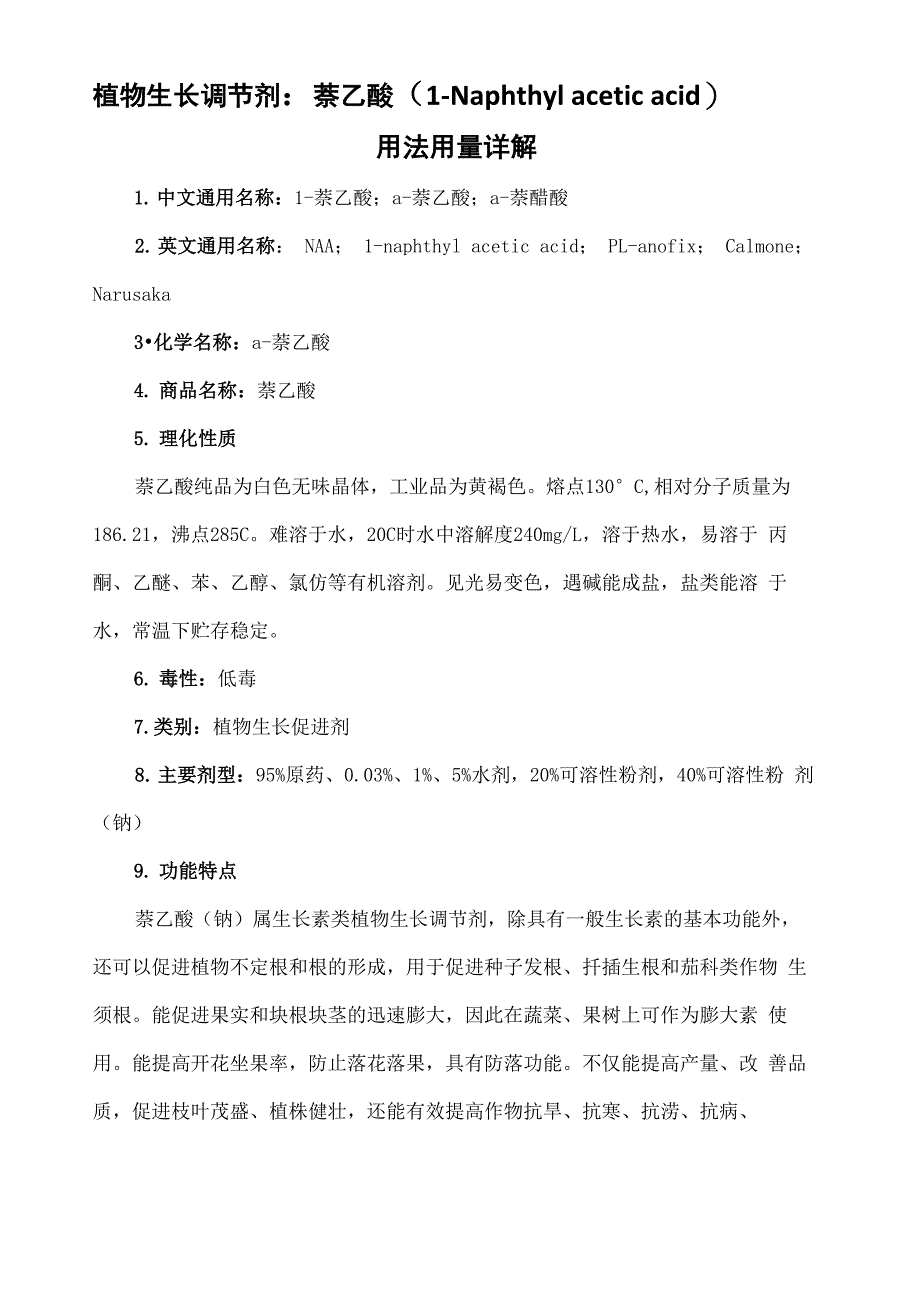 植物生长调节剂：萘乙酸（1-Naphthyl acetic acid）
用法用量详解

1. 中文通用名称：1-萘乙酸；a-萘乙酸；a-萘醋酸

2. 英文通用名称： NAA； 1-naphthyl acetic acid； PL-anofix； Calmone； Narusaka

3•化学名称：a-萘乙酸

4. 商品名称：萘乙酸

5. 理化性质

萘乙酸纯品为白色无味晶体，工业品为黄褐色。熔点130° C,相对分子质量为186.21，沸点285C。难溶于水，20C时水中溶解度240mg/L，溶于热水，易溶于 丙酮、乙醚、苯、乙醇、氯仿等有机溶剂。见光易变色，遇碱能成盐，盐类能溶 于水，常温下贮存稳定。

6. 毒性：低毒

7.类别：植物生长促进剂

8. 主要剂型：95%原药、0.03%、1%、5%水剂，20%可溶性粉剂，40%可溶性粉 剂（钠）

9. 功能特点

萘乙酸（钠）属生长素类植物生长调节剂，除具有一般生长素的基本功能外，还可以促进植物不定根和根的形成，用于促进种子发根、扦插生根和茄科类作物 生须根。能促进果实和块根块茎的迅速膨大，因此在蔬菜、果树上可作为膨大素 使用。能提高开花坐果率，防止落花落果，具有防落功能。不仅能提高产量、改 善品质，促进枝叶茂盛、植株健壮，还能有效提高作物抗旱、抗寒、抗涝、抗病、